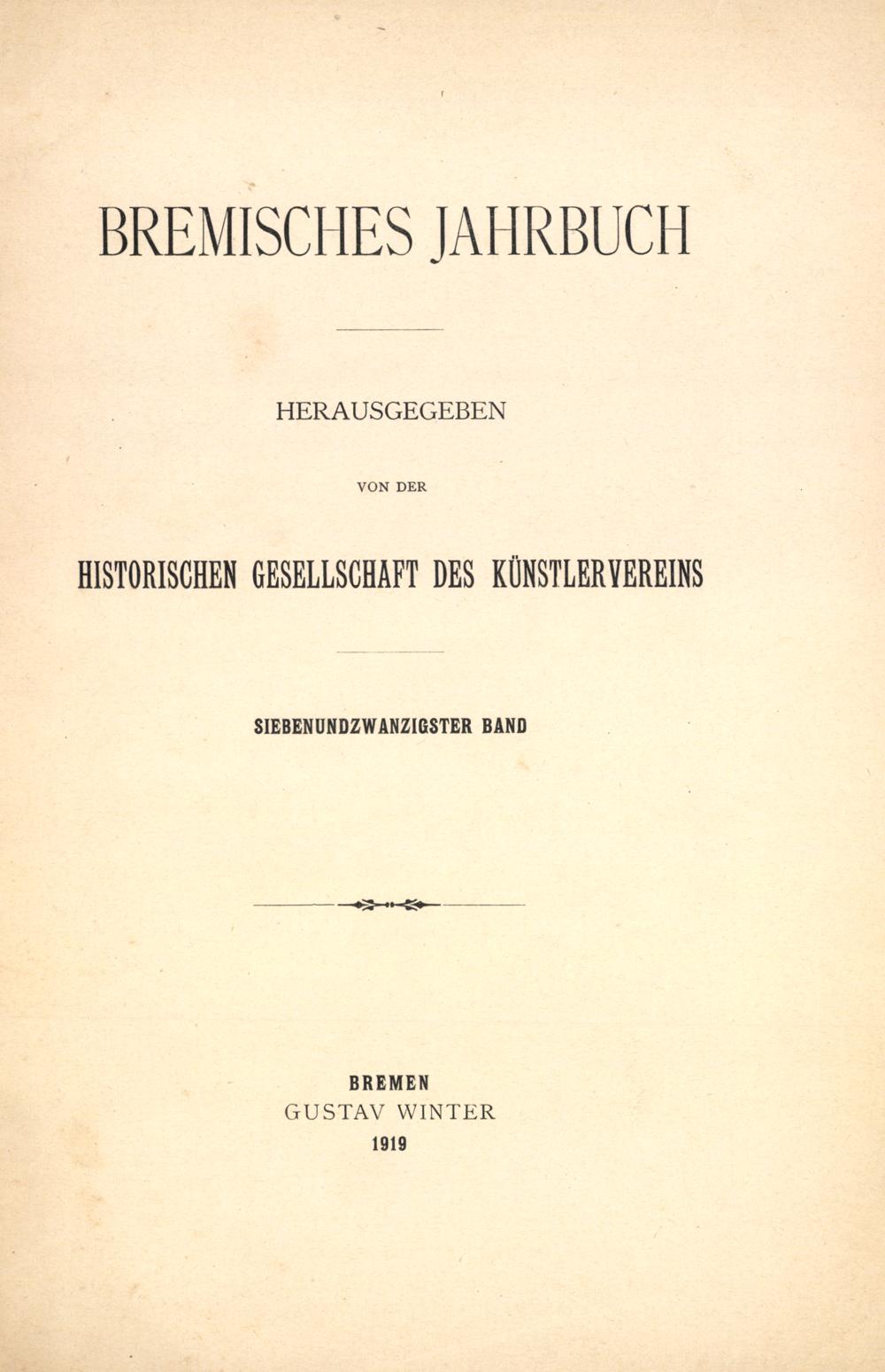 BREMISCHES JAHRBUCH

HERAUSGEGEBEN

VON DER

HISTORISCHEN GESELLSCHAFT DES KÜNSTLERVEREINS

SIEBENUNDZWANZIGSTER BAND

BREMEN
GUSTAV WINTER
1919